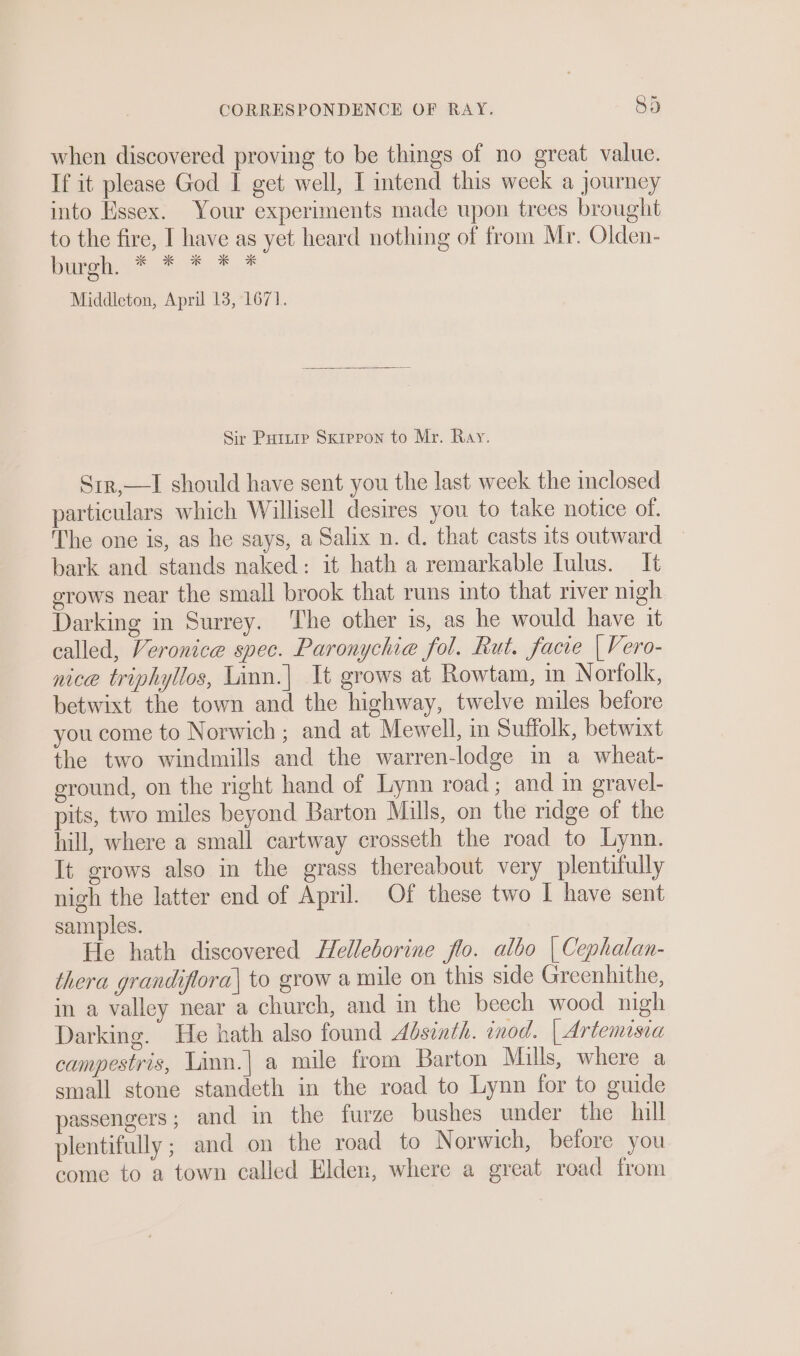 CORRESPONDENCE OF RAY. 85

when discovered proving to be things of no great value. If it please God I get well, I intend this week a journey into Essex. Your experiments made upon trees brought to the fire, I have as yet heard nothing of from Mr. Oldenburgh. * * * * *

Middleton, April 13, 1671.

Sir Philip Skippon to Mr. Ray.

Sir,—I should have sent you the last week the inclosed particulars which Willisell desires you to take notice of. The one is, as he says, a Salix n. d. that casts its outward bark and stands naked: it hath a remarkable Iulus. It grows near the small brook that runs into that river nigh Darking in Surrey. The other is, as he would have it called, Veronicæ spec. Paronychiæ fol. Rut. facie [Veronicæ triphyllos, Linn.] It grows at Rowtam, in Norfolk, betwixt the town and the highway, twelve miles before you come to Norwich; and at Mewell, in Suffolk, betwixt the two windmills and the warren-lodge in a wheat-ground, on the right hand of Lynn road; and in gravel-pits, two miles beyond Barton Mills, on the ridge of the hill, where a small cartway crosseth the road to Lynn. It grows also in the grass thereabout very plentifully nigh the latter end of April. Of these two I have sent samples.

He hath discovered Helleborine flo. albo [Cephalanthera grandiflora] to grow a mile on this side Greenhithe, in a valley near a church, and in the beech wood nigh Darking. He hath also found Absinth. inod. [Artemisia campestris, Linn.] a mile from Barton Mills, where a small stone standeth in the road to Lynn for to guide passengers; and in the furze bushes under the hill plentifully; and on the road to Norwich, before you come to a town called Elden, where a great road from